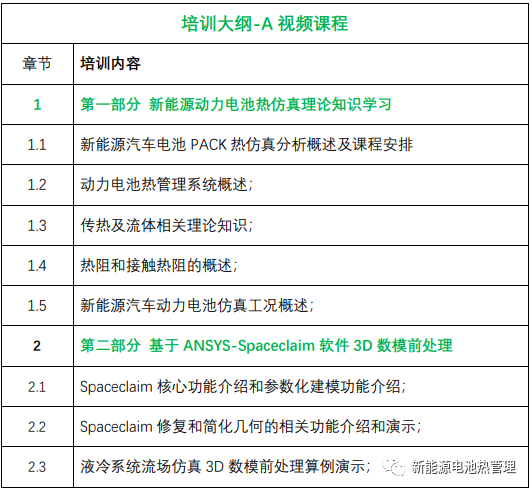 培训大纲-A 视频课程

| 章节 | 培训内容 |
|---|---|
| 1 | 第一部分 新能源动力电池热仿真理论知识学习 |
| 1.1 | 新能源汽车电池 PACK 热仿真分析概述及课程安排 |
| 1.2 | 动力电池热管理系统概述; |
| 1.3 | 传热及流体相关理论知识; |
| 1.4 | 热阻和接触热阻的概述; |
| 1.5 | 新能源汽车动力电池仿真工况概述; |
| 2 | 第二部分 基于 ANSYS-Spaceclaim 软件 3D 数模前处理 |
| 2.1 | Spaceclaim 核心功能介绍和参数化建模功能介绍; |
| 2.2 | Spaceclaim 修复和简化几何的相关功能介绍和演示; |
| 2.3 | 液冷系统流场仿真 3D 数模前处理算例演示; |

新能源电池热管理